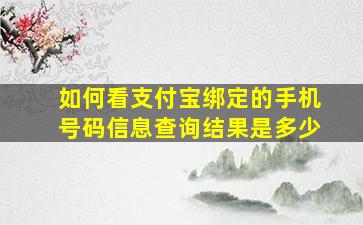 如何看支付宝绑定的手机号码信息查询结果是多少